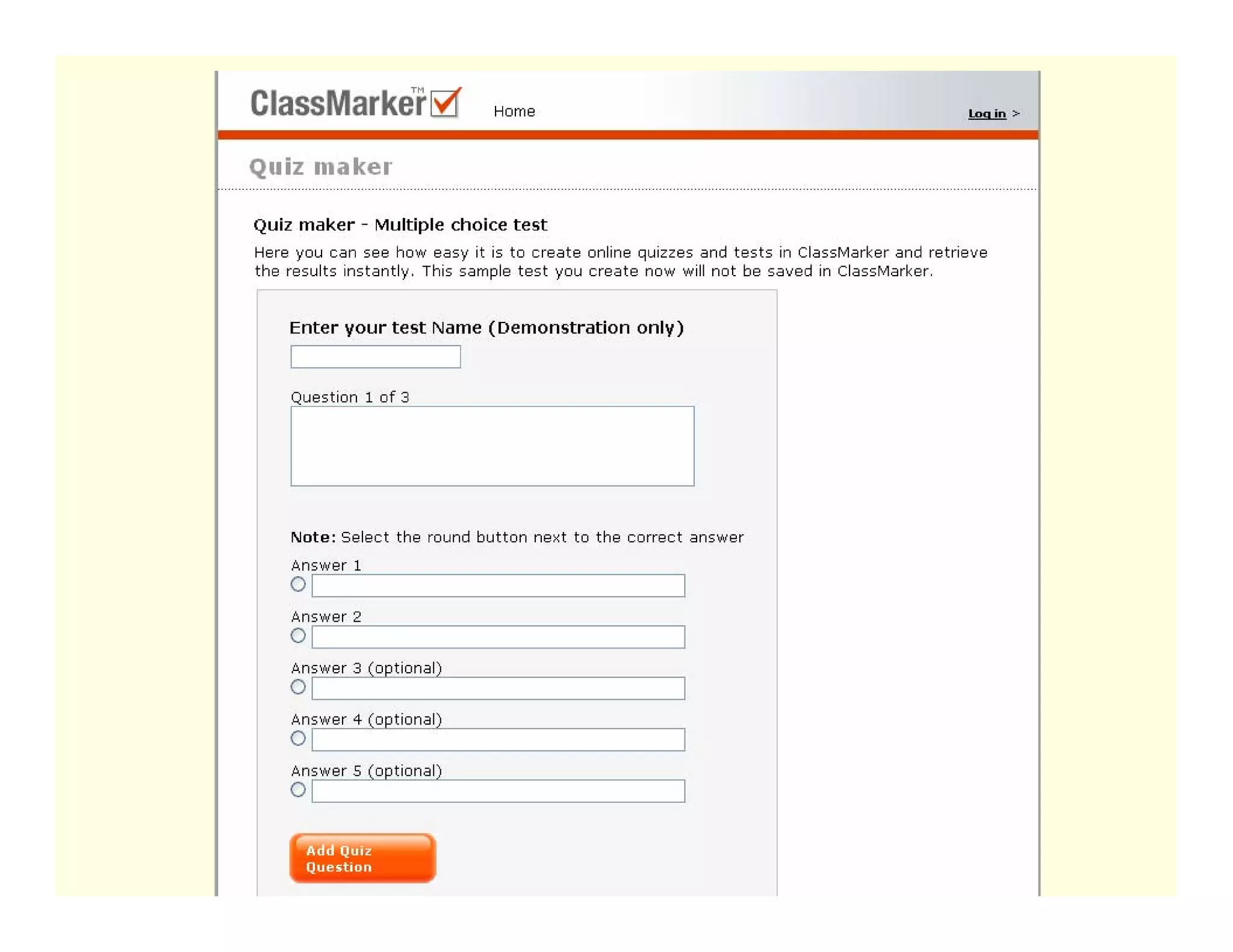 ClassMarker™ Home Log in >

Quiz maker

Quiz maker - Multiple choice test

Here you can see how easy it is to create online quizzes and tests in ClassMarker and retrieve the results instantly. This sample test you create now will not be saved in ClassMarker.

Enter your test Name (Demonstration only)

Question 1 of 3

Note: Select the round button next to the correct answer

Answer 1

Answer 2

Answer 3 (optional)

Answer 4 (optional)

Answer 5 (optional)

Add Quiz Question